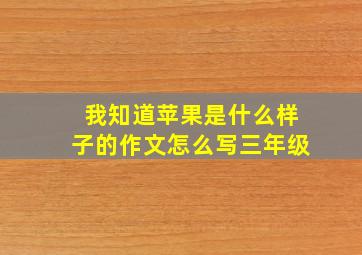 我知道苹果是什么样子的作文怎么写三年级